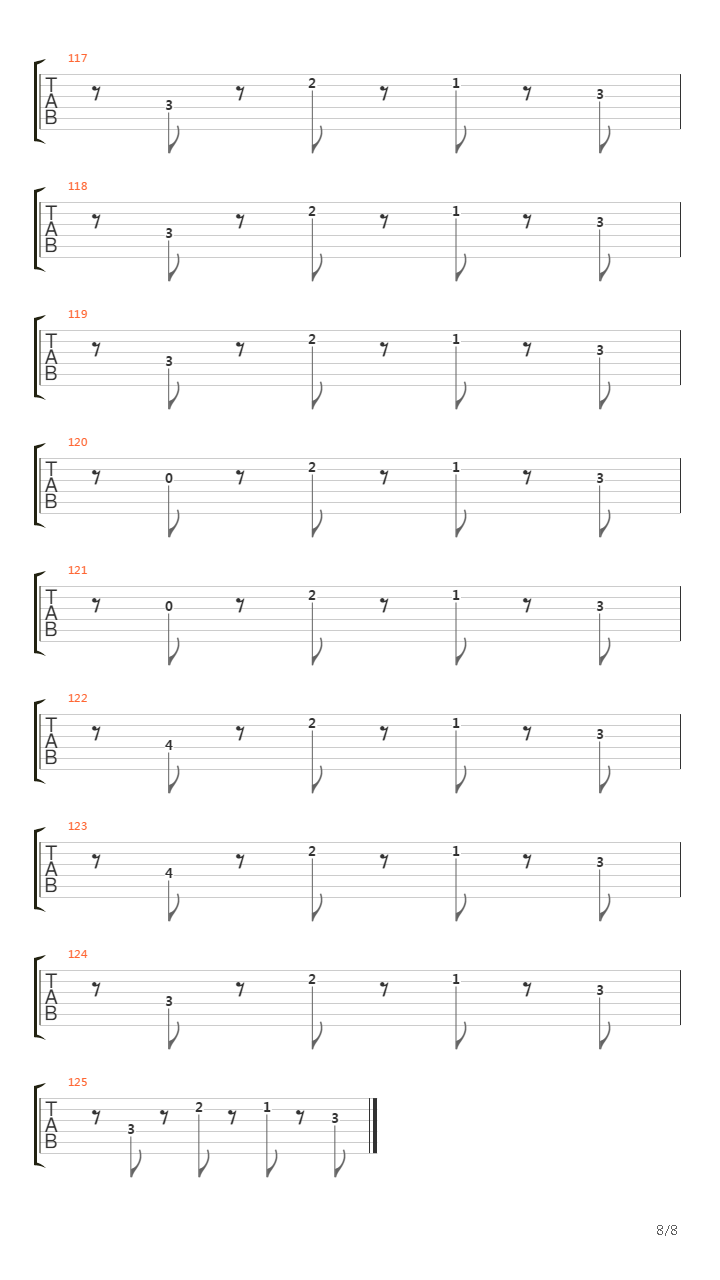 117
T
A
B
3 2 1 3

118
T
A
B
3 2 1 3

119
T
A
B
3 2 1 3

120
T
A
B
0 2 1 3

121
T
A
B
0 2 1 3

122
T
A
B
4 2 1 3

123
T
A
B
4 2 1 3

124
T
A
B
3 2 1 3

125
T
A
B
3 2 1 3

8/8